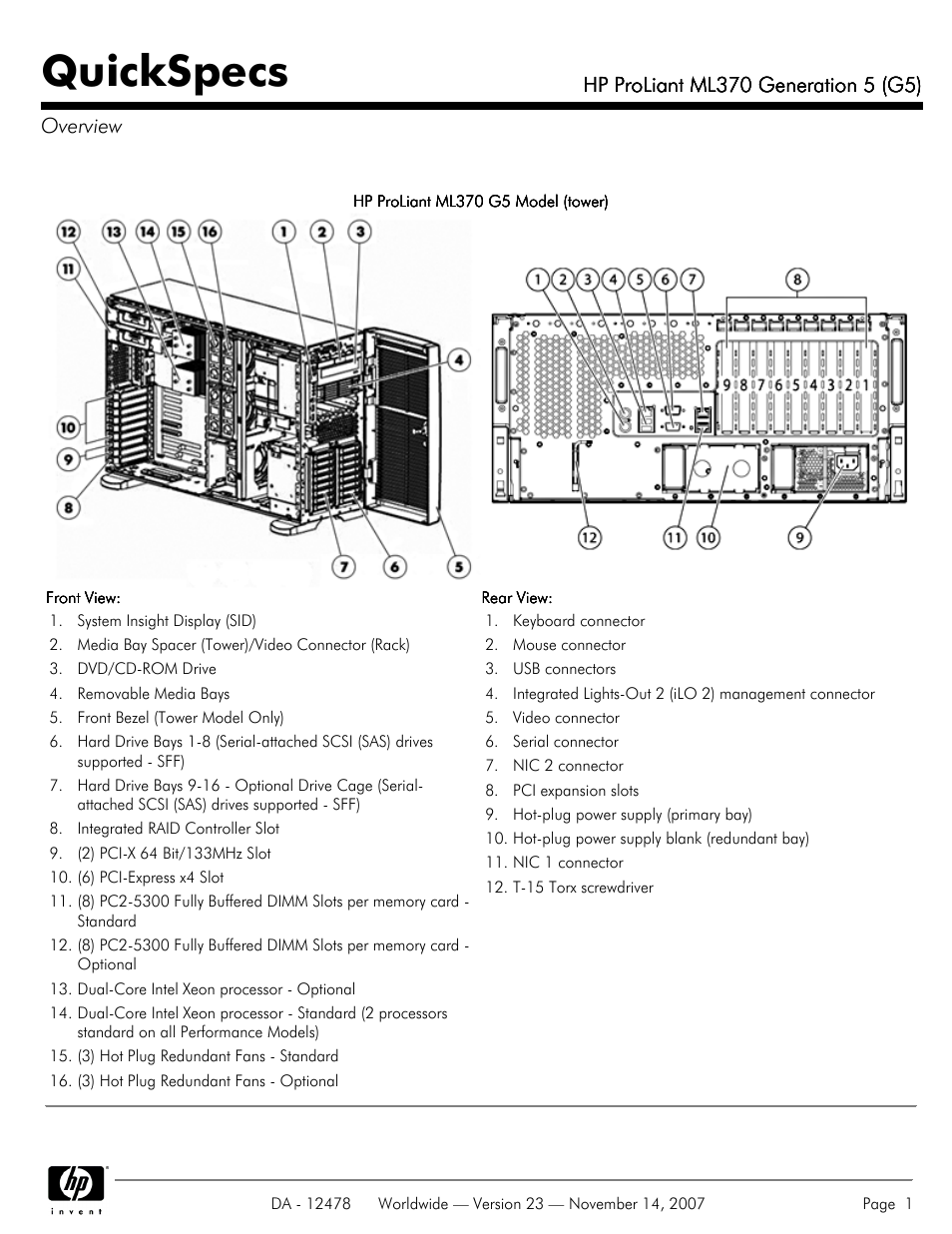 QuickSpecs

HP ProLiant ML370 Generation 5 (G5)

Overview

HP ProLiant ML370 G5 Model (tower)

12 13 14 15 16 1 2 3

11

4

10

9

8

7 6 5

1 2 3 4 5 6 7 8

9 8 7 6 5 4 3 2 1

12 11 10 9

Front View:
1. System Insight Display (SID)
2. Media Bay Spacer (Tower)/Video Connector (Rack)
3. DVD/CD-ROM Drive
4. Removable Media Bays
5. Front Bezel (Tower Model Only)
6. Hard Drive Bays 1-8 (Serial-attached SCSI (SAS) drives supported - SFF)
7. Hard Drive Bays 9-16 - Optional Drive Cage (Serial-attached SCSI (SAS) drives supported - SFF)
8. Integrated RAID Controller Slot
9. (2) PCI-X 64 Bit/133MHz Slot
10. (6) PCI-Express x4 Slot
11. (8) PC2-5300 Fully Buffered DIMM Slots per memory card - Standard
12. (8) PC2-5300 Fully Buffered DIMM Slots per memory card - Optional
13. Dual-Core Intel Xeon processor - Optional
14. Dual-Core Intel Xeon processor - Standard (2 processors standard on all Performance Models)
15. (3) Hot Plug Redundant Fans - Standard
16. (3) Hot Plug Redundant Fans - Optional

Rear View:
1. Keyboard connector
2. Mouse connector
3. USB connectors
4. Integrated Lights-Out 2 (iLO 2) management connector
5. Video connector
6. Serial connector
7. NIC 2 connector
8. PCI expansion slots
9. Hot-plug power supply (primary bay)
10. Hot-plug power supply blank (redundant bay)
11. NIC 1 connector
12. T-15 Torx screwdriver

hp invent

DA - 12478 Worldwide — Version 23 — November 14, 2007 Page 1